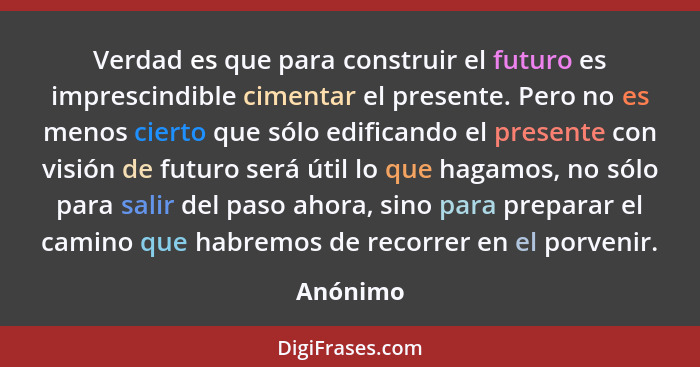 Verdad es que para construir el futuro es imprescindible cimentar el presente. Pero no es menos cierto que sólo edificando el presente con visión de futuro será útil lo que hagamos, no sólo para salir del paso ahora, sino para preparar el camino que habremos de recorrer en el porvenir.

Anónimo

DigiFrases.com